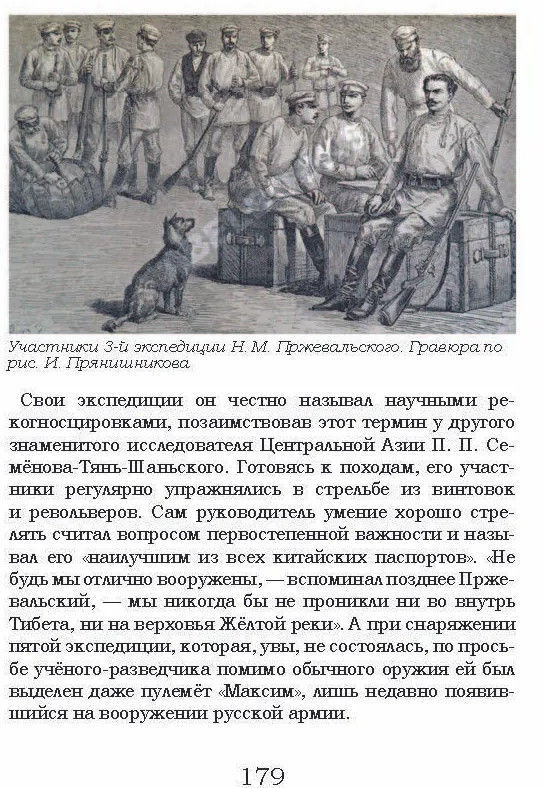 Участники 3-й экспедиции Н. М. Пржевальского. Гравюра по рис. И. Прянишникова

Свои экспедиции он честно называл научными рекогносцировками, позаимствовав этот термин у другого знаменитого исследователя Центральной Азии П. П. Семёнова-Тянь-Шаньского. Готовясь к походам, его участники регулярно упражнялись в стрельбе из винтовок и револьверов. Сам руководитель умение хорошо стрелять считал вопросом первостепенной важности и называл его «наилучшим из всех китайских паспортов». «Не будь мы отлично вооружены, — вспоминал позднее Пржевальский, — мы никогда бы не проникли ни во внутрь Тибета, ни на верховья Жёлтой реки». А при снаряжении пятой экспедиции, которая, увы, не состоялась, по просьбе учёного-разведчика помимо обычного оружия ей был выделен даже пулемёт «Максим», лишь недавно появившийся на вооружении русской армии.

179